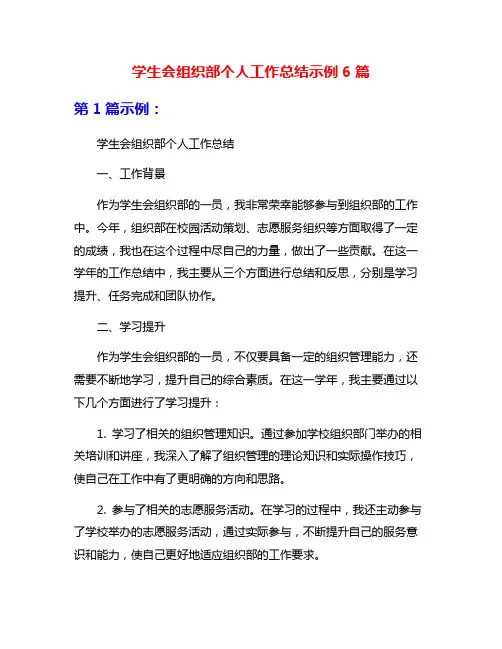 学生会组织部个人工作总结示例 6 篇

第 1 篇示例：

学生会组织部个人工作总结

一、工作背景

作为学生会组织部的一员，我非常荣幸能够参与到组织部的工作中。今年，组织部在校园活动策划、志愿服务组织等方面取得了一定的成绩，我也在这个过程中尽自己的力量，做出了一些贡献。在这一学年的工作总结中，我主要从三个方面进行总结和反思，分别是学习提升、任务完成和团队协作。

二、学习提升

作为学生会组织部的一员，不仅要具备一定的组织管理能力，还需要不断地学习，提升自己的综合素质。在这一学年，我主要通过以下几个方面进行了学习提升：

1. 学习了相关的组织管理知识。通过参加学校组织部门举办的相关培训和讲座，我深入了解了组织管理的理论知识和实际操作技巧，使自己在工作中有了更明确的方向和思路。

2. 参与了相关的志愿服务活动。在学习的过程中，我还主动参与了学校举办的志愿服务活动，通过实际参与，不断提升自己的服务意识和能力，使自己更好地适应组织部的工作要求。